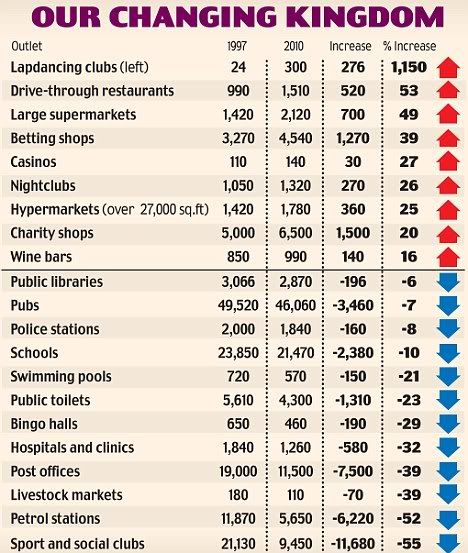 OUR CHANGING KINGDOM

| Outlet | 1997 | 2010 | Increase | % Increase |
|---|---|---|---|---|
| Lapdancing clubs (left) | 24 | 300 | 276 | 1,150 |
| Drive-through restaurants | 990 | 1,510 | 520 | 53 |
| Large supermarkets | 1,420 | 2,120 | 700 | 49 |
| Betting shops | 3,270 | 4,540 | 1,270 | 39 |
| Casinos | 110 | 140 | 30 | 27 |
| Nightclubs | 1,050 | 1,320 | 270 | 26 |
| Hypermarkets (over 27,000 sq.ft) | 1,420 | 1,780 | 360 | 25 |
| Charity shops | 5,000 | 6,500 | 1,500 | 20 |
| Wine bars | 850 | 990 | 140 | 16 |
| Public libraries | 3,066 | 2,870 | -196 | -6 |
| Pubs | 49,520 | 46,060 | -3,460 | -7 |
| Police stations | 2,000 | 1,840 | -160 | -8 |
| Schools | 23,850 | 21,470 | -2,380 | -10 |
| Swimming pools | 720 | 570 | -150 | -21 |
| Public toilets | 5,610 | 4,300 | -1,310 | -23 |
| Bingo halls | 650 | 460 | -190 | -29 |
| Hospitals and clinics | 1,840 | 1,260 | -580 | -32 |
| Post offices | 19,000 | 11,500 | -7,500 | -39 |
| Livestock markets | 180 | 110 | -70 | -39 |
| Petrol stations | 11,870 | 5,650 | -6,220 | -52 |
| Sport and social clubs | 21,130 | 9,450 | -11,680 | -55 |